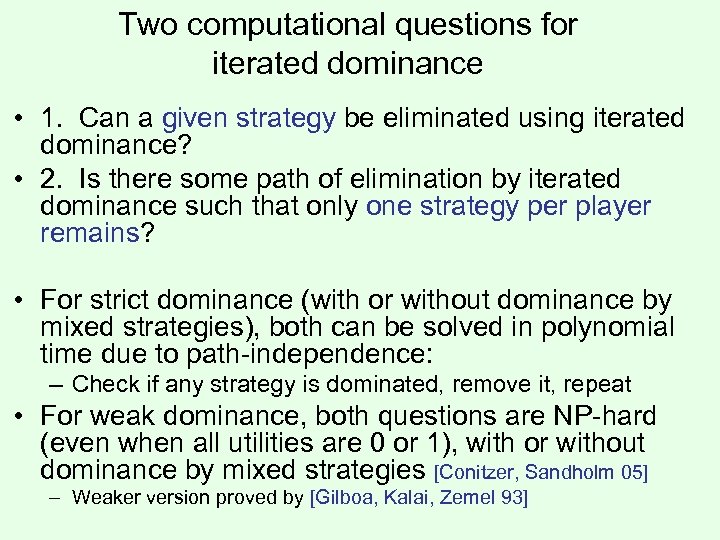 Two computational questions for iterated dominance

• 1. Can a given strategy be eliminated using iterated dominance?
• 2. Is there some path of elimination by iterated dominance such that only one strategy per player remains?

• For strict dominance (with or without dominance by mixed strategies), both can be solved in polynomial time due to path-independence:
– Check if any strategy is dominated, remove it, repeat
• For weak dominance, both questions are NP-hard (even when all utilities are 0 or 1), with or without dominance by mixed strategies [Conitzer, Sandholm 05]
– Weaker version proved by [Gilboa, Kalai, Zemel 93]